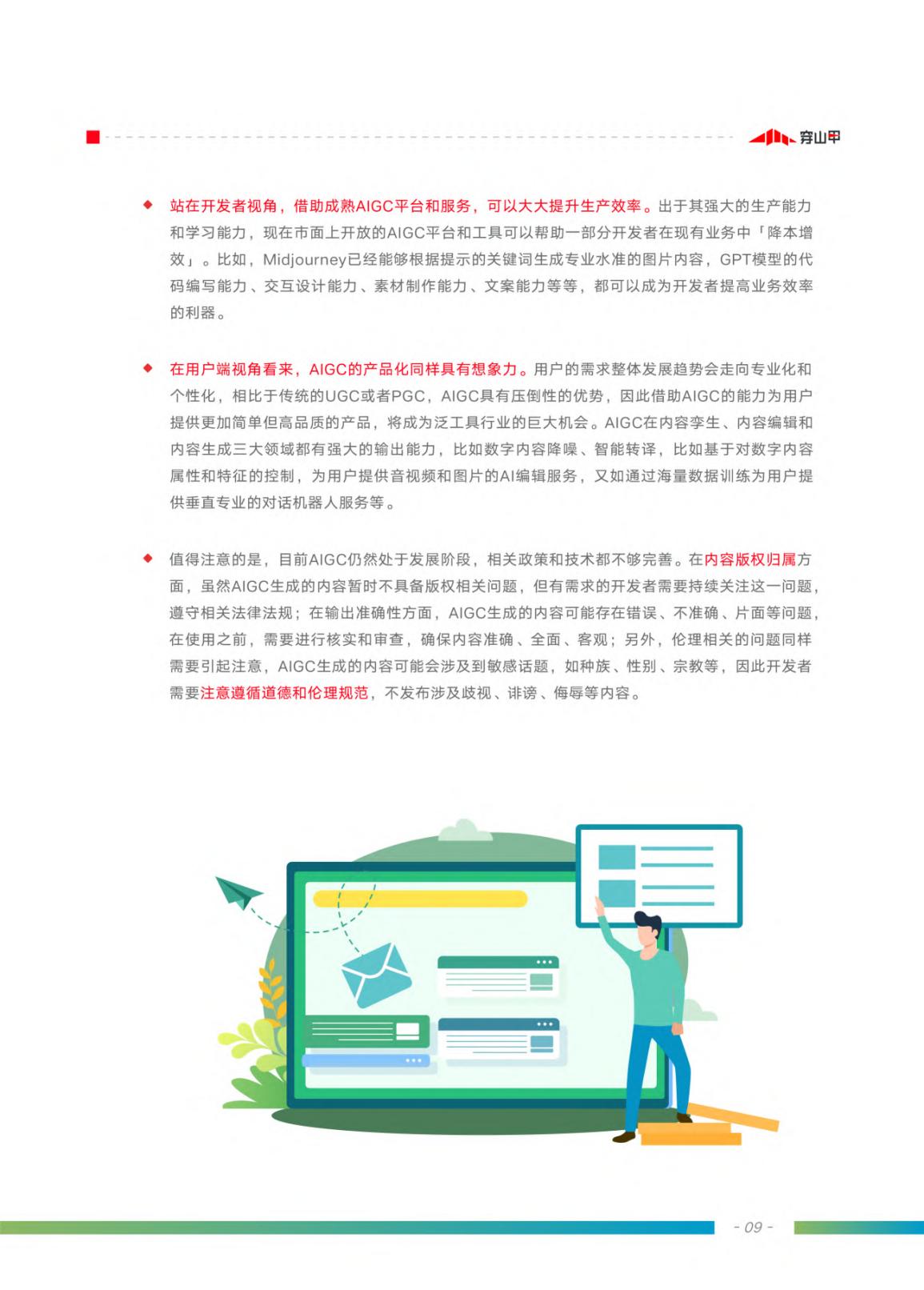 穿山甲

◆ 站在开发者视角，借助成熟AIGC平台和服务，可以大大提升生产效率。出于其强大的生产能力和学习能力，现在市面上开放的AIGC平台和工具可以帮助一部分开发者在现有业务中「降本增效」。比如，Midjourney已经能够根据提示的关键词生成专业水准的图片内容，GPT模型的代码编写能力、交互设计能力、素材制作能力、文案能力等等，都可以成为开发者提高业务效率的利器。

◆ 在用户端视角看来，AIGC的产品化同样具有想象力。用户的需求整体发展趋势会走向专业化和个性化，相比于传统的UGC或者PGC，AIGC具有压倒性的优势，因此借助AIGC的能力为用户提供更加简单但高品质的产品，将成为泛工具行业的巨大机会。AIGC在内容孪生、内容编辑和内容生成三大领域都有强大的输出能力，比如数字内容降噪、智能转译，比如基于对数字内容属性和特征的控制，为用户提供音视频和图片的AI编辑服务，又如通过海量数据训练为用户提供垂直专业的对话机器人服务等。

◆ 值得注意的是，目前AIGC仍然处于发展阶段，相关政策和技术都不够完善。在内容版权归属方面，虽然AIGC生成的内容暂时不具备版权相关问题，但有需求的开发者需要持续关注这一问题，遵守相关法律法规；在输出准确性方面，AIGC生成的内容可能存在错误、不准确、片面等问题，在使用之前，需要进行核实和审查，确保内容准确、全面、客观；另外，伦理相关的问题同样需要引起注意，AIGC生成的内容可能会涉及到敏感话题，如种族、性别、宗教等，因此开发者需要注意遵循道德和伦理规范，不发布涉及歧视、诽谤、侮辱等内容。

- 09 -